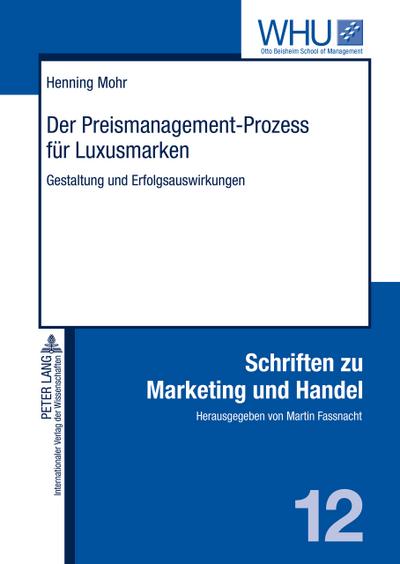 WHU
Otto Beisheim School of Management

Henning Mohr

Der Preismanagement-Prozess für Luxusmarken

Gestaltung und Erfolgsauswirkungen

PETER LANG
Internationaler Verlag der Wissenschaften

Schriften zu Marketing und Handel

Herausgegeben von Martin Fassnacht

12